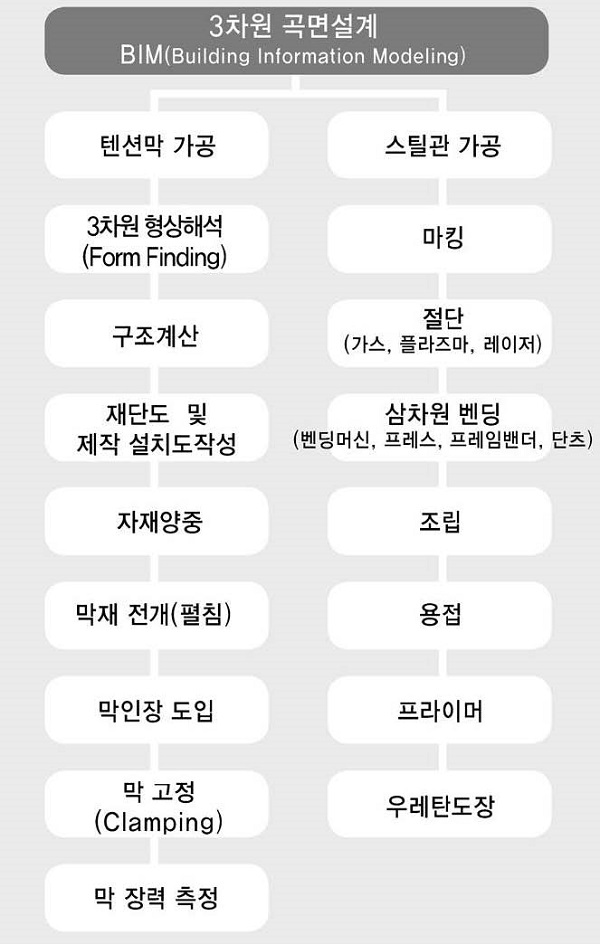 3차원 곡면설계
BIM(Building Information Modeling)

텐션막 가공

3차원 형상해석
(Form Finding)

구조계산

재단도 및
제작 설치도작성

자재양중

막재 전개(펼침)

막인장 도입

막 고정
(Clamping)

막 장력 측정

스틸관 가공

마킹

절단
(가스, 플라즈마, 레이저)

삼차원 벤딩
(벤딩머신, 프레스, 프레임밴더, 단츠)

조립

용접

프라이머

우레탄도장